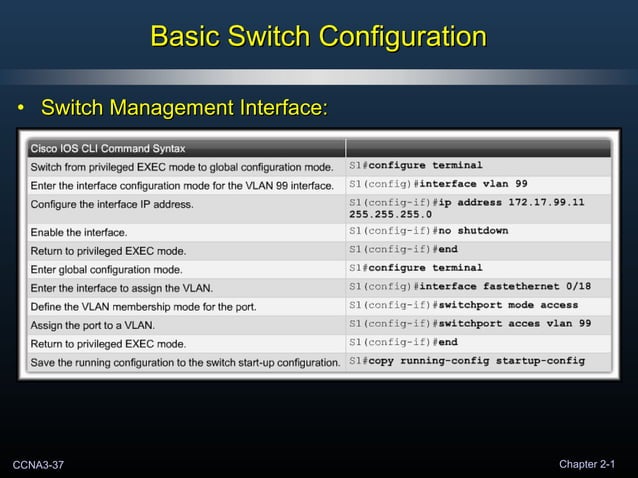 Basic Switch Configuration

• Switch Management Interface:

| Cisco IOS CLI Command Syntax | |
|---|---|
| Switch from privileged EXEC mode to global configuration mode. | S1#configure terminal |
| Enter the interface configuration mode for the VLAN 99 interface. | S1(config)#interface vlan 99 |
| Configure the interface IP address. | S1(config-if)#ip address 172.17.99.11 255.255.255.0 |
| Enable the interface. | S1(config-if)#no shutdown |
| Return to privileged EXEC mode. | S1(config-if)#end |
| Enter global configuration mode. | S1#configure terminal |
| Enter the interface to assign the VLAN. | S1(config)#interface fastethernet 0/18 |
| Define the VLAN membership mode for the port. | S1(config-if)#switchport mode access |
| Assign the port to a VLAN. | S1(config-if)#switchport acces vlan 99 |
| Return to privileged EXEC mode. | S1(config-if)#end |
| Save the running configuration to the switch start-up configuration. | S1#copy running-config startup-config |

CCNA3-37

Chapter 2-1